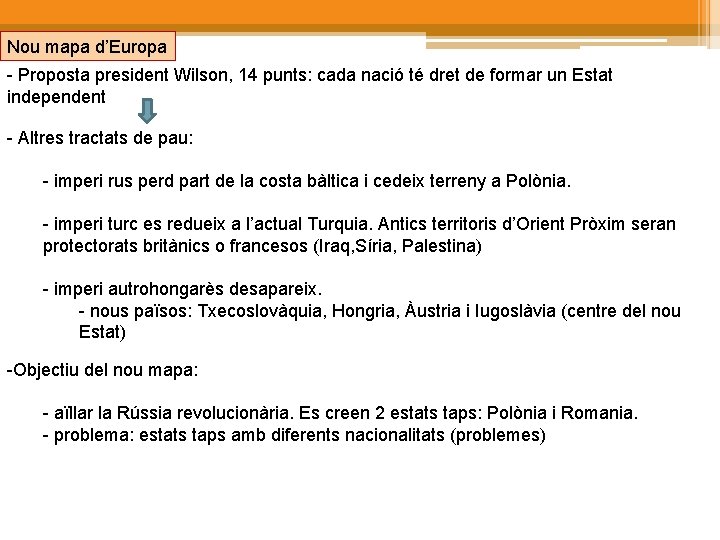 Nou mapa d'Europa

- Proposta president Wilson, 14 punts: cada nació té dret de formar un Estat independent

- Altres tractats de pau:

- imperi rus perd part de la costa bàltica i cedeix terreny a Polònia.

- imperi turc es redueix a l'actual Turquia. Antics territoris d'Orient Pròxim seran protectorats britànics o francesos (Iraq,Síria, Palestina)

- imperi autrohongarès desapareix.
- nous països: Txecoslovàquia, Hongria, Àustria i Iugoslàvia (centre del nou Estat)

-Objectiu del nou mapa:

- aïllar la Rússia revolucionària. Es creen 2 estats taps: Polònia i Romania.
- problema: estats taps amb diferents nacionalitats (problemes)